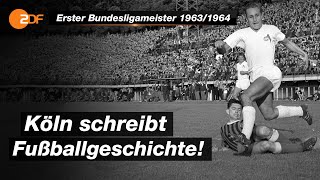 2DF

Erster Bundesligameister 1963/1964

Köln schreibt Fußballgeschichte!